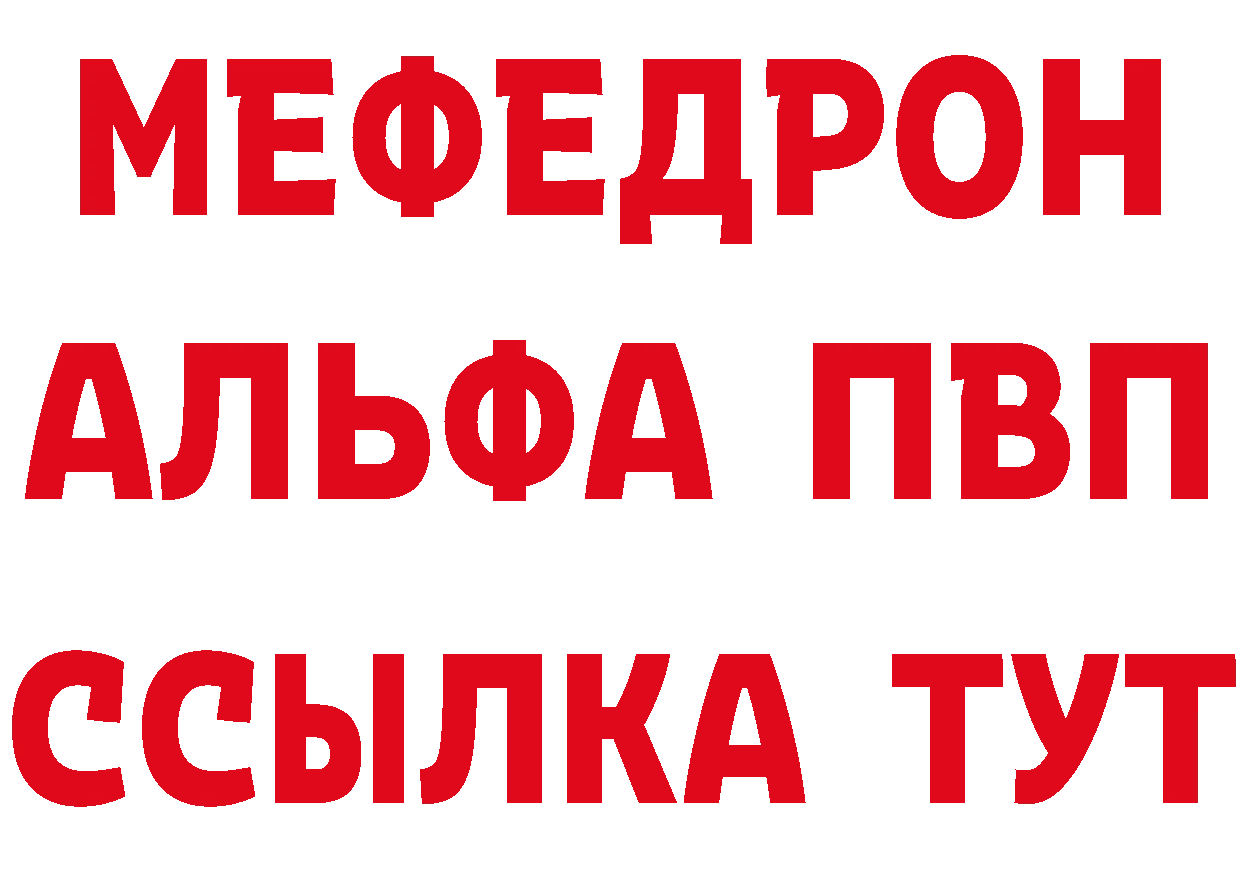 МЕФЕДРОН
АЛЬФА ПВП
ССЫЛКА ТУТ